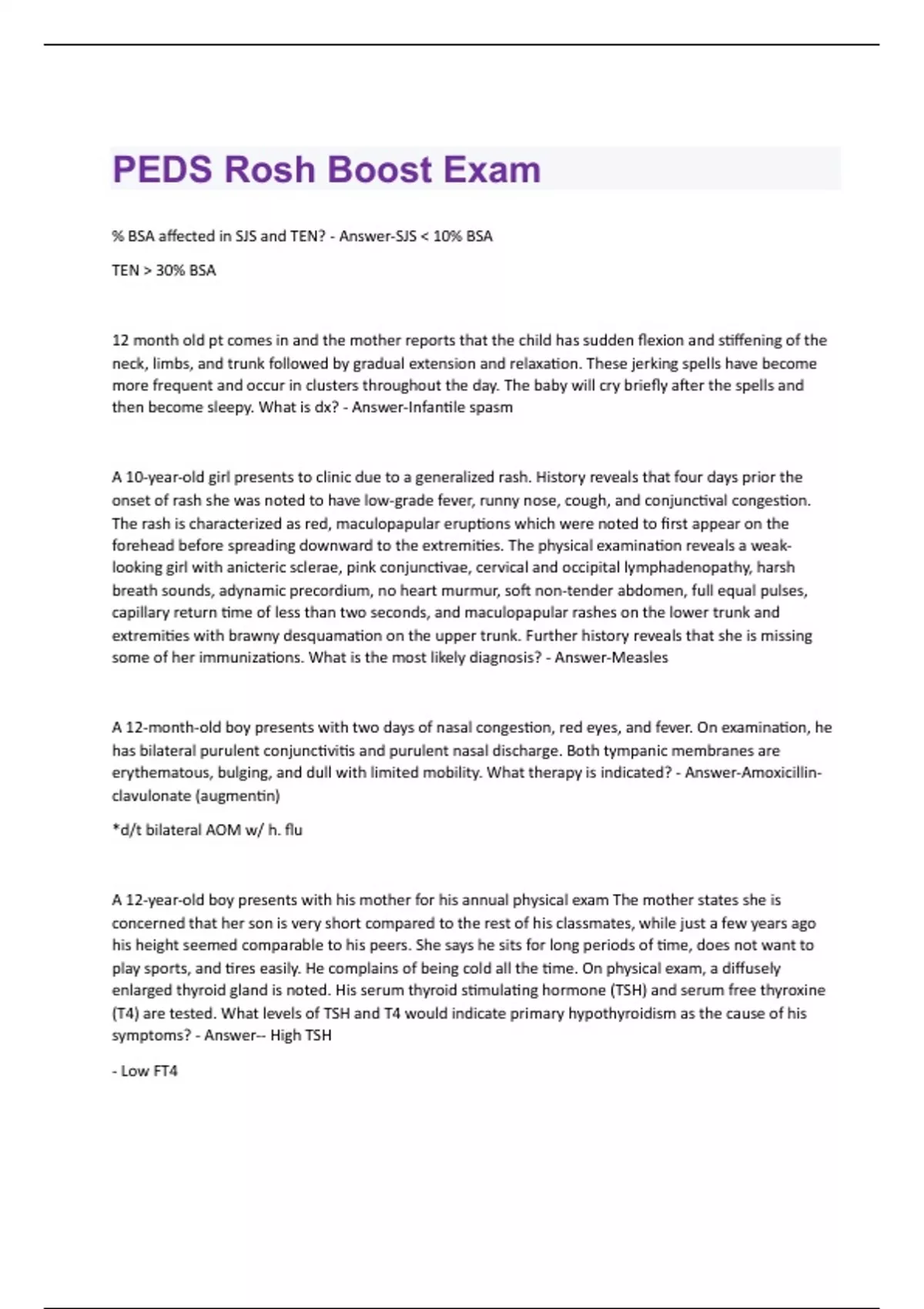 PEDS Rosh Boost Exam

% BSA affected in SJS and TEN? - Answer-SJS < 10% BSA

TEN > 30% BSA

12 month old pt comes in and the mother reports that the child has sudden flexion and stiffening of the neck, limbs, and trunk followed by gradual extension and relaxation. These jerking spells have become more frequent and occur in clusters throughout the day. The baby will cry briefly after the spells and then become sleepy. What is dx? - Answer-Infantile spasm

A 10-year-old girl presents to clinic due to a generalized rash. History reveals that four days prior the onset of rash she was noted to have low-grade fever, runny nose, cough, and conjunctival congestion. The rash is characterized as red, maculopapular eruptions which were noted to first appear on the forehead before spreading downward to the extremities. The physical examination reveals a weak-looking girl with anicteric sclerae, pink conjunctivae, cervical and occipital lymphadenopathy, harsh breath sounds, adynamic precordium, no heart murmur, soft non-tender abdomen, full equal pulses, capillary return time of less than two seconds, and maculopapular rashes on the lower trunk and extremities with brawny desquamation on the upper trunk. Further history reveals that she is missing some of her immunizations. What is the most likely diagnosis? - Answer-Measles

A 12-month-old boy presents with two days of nasal congestion, red eyes, and fever. On examination, he has bilateral purulent conjunctivitis and purulent nasal discharge. Both tympanic membranes are erythematous, bulging, and dull with limited mobility. What therapy is indicated? - Answer-Amoxicillin-clavulonate (augmentin)

*d/t bilateral AOM w/ h. flu

A 12-year-old boy presents with his mother for his annual physical exam The mother states she is concerned that her son is very short compared to the rest of his classmates, while just a few years ago his height seemed comparable to his peers. She says he sits for long periods of time, does not want to play sports, and tires easily. He complains of being cold all the time. On physical exam, a diffusely enlarged thyroid gland is noted. His serum thyroid stimulating hormone (TSH) and serum free thyroxine (T4) are tested. What levels of TSH and T4 would indicate primary hypothyroidism as the cause of his symptoms? - Answer-- High TSH

- Low FT4